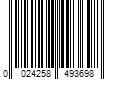 0 024258 493698